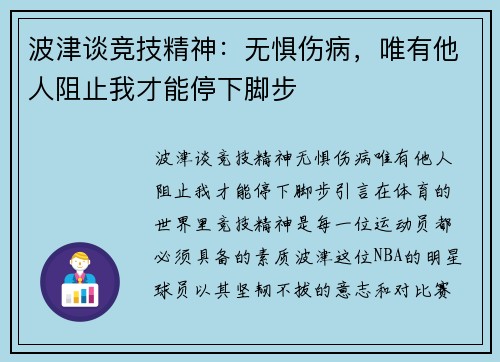 波津谈竞技精神：无惧伤病，唯有他人阻止我才能停下脚步

波津谈竞技精神无惧伤病唯有他人阻止我才能停下脚步引言在体育的世界里竞技精神是每一位运动员都必须具备的素质波津这位NBA的明星球员以其坚韧不拔的意志和对比赛